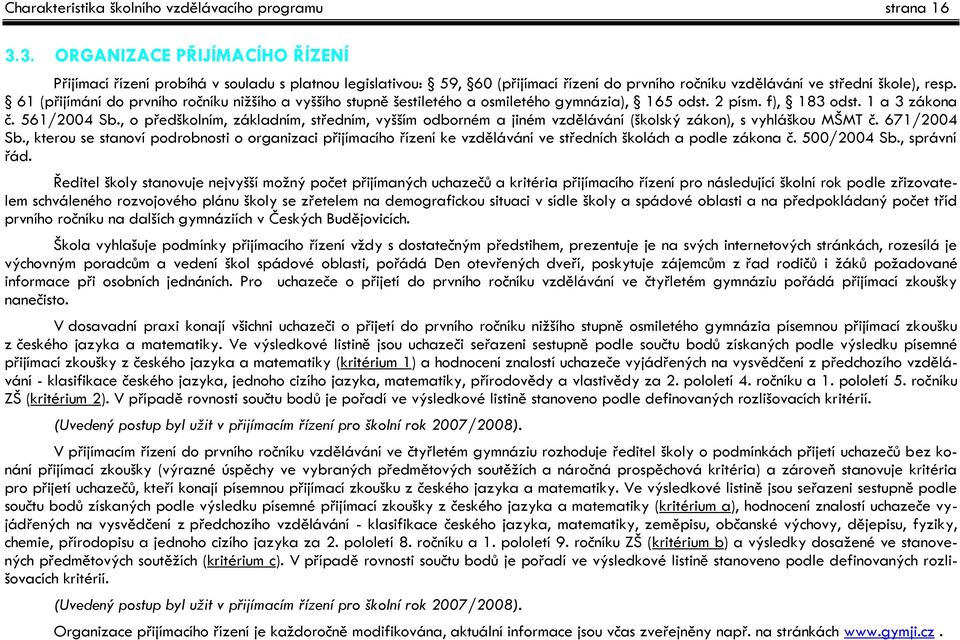 Charakteristika školního vzdělávacího programu strana 16

3.3. ORGANIZACE PŘIJÍMACÍHO ŘÍZENÍ

Přijímací řízení probíhá v souladu s platnou legislativou: § 59, §60 (přijímací řízení do prvního ročníku vzdělávání ve střední škole), resp. § 61 (přijímání do prvního ročníku nižšího a vyššího stupně šestiletého a osmiletého gymnázia), § 165 odst. 2 písm. f), § 183 odst. 1 a 3 zákona č. 561/2004 Sb., o předškolním, základním, středním, vyšším odborném a jiném vzdělávání (školský zákon), s vyhláškou MŠMT č. 671/2004 Sb., kterou se stanoví podrobnosti o organizaci přijímacího řízení ke vzdělávání ve středních školách a podle zákona č. 500/2004 Sb., správní řád.

Ředitel školy stanovuje nejvyšší možný počet přijímaných uchazečů a kritéria přijímacího řízení pro následující školní rok podle zřizovatelem schváleného rozvojového plánu školy se zřetelem na demografickou situaci v sídle školy a spádové oblasti a na předpokládaný počet tříd prvního ročníku na dalších gymnáziích v Českých Budějovicích.

Škola vyhlašuje podmínky přijímacího řízení vždy s dostatečným předstihem, prezentuje je na svých internetových stránkách, rozesílá je výchovným poradcům a vedení škol spádové oblasti, pořádá Den otevřených dveří, poskytuje zájemcům z řad rodičů i žáků požadované informace při osobních jednáních. Pro uchazeče o přijetí do prvního ročníku vzdělávání ve čtyřletém gymnáziu pořádá přijímací zkoušky nanečisto.

V dosavadní praxi konají všichni uchazeči o přijetí do prvního ročníku nižšího stupně osmiletého gymnázia písemnou přijímací zkoušku z českého jazyka a matematiky. Ve výsledkové listině jsou uchazeči seřazeni sestupně podle součtu bodů získaných podle výsledku písemné přijímací zkoušky z českého jazyka a matematiky (kritérium 1) a hodnocení znalostí uchazeče vyjádřených na vysvědčení z předchozího vzdělávání - klasifikace českého jazyka, jednoho cizího jazyka, matematiky, přírodovědy a vlastivědy za 2. pololetí 4. ročníku a 1. pololetí 5. ročníku ZŠ (kritérium 2). V případě rovnosti součtu bodů je pořadí ve výsledkové listině stanoveno podle definovaných rozlišovacích kritérií.

(Uvedený postup byl užit v přijímacím řízení pro školní rok 2007/2008).

V přijímacím řízení do prvního ročníku vzdělávání ve čtyřletém gymnáziu rozhoduje ředitel školy o podmínkách přijetí uchazečů bez konání přijímací zkoušky (výrazné úspěchy ve vybraných předmětových soutěžích a náročná prospěchová kritéria) a zároveň stanovuje kritéria pro přijetí uchazečů, kteří konají písemnou přijímací zkoušku z českého jazyka a matematiky. Ve výsledkové listině jsou seřazeni sestupně podle součtu bodů získaných podle výsledku písemné přijímací zkoušky z českého jazyka a matematiky (kritérium a), hodnocení znalostí uchazeče vyjádřených na vysvědčení z předchozího vzdělávání - klasifikace českého jazyka, matematiky, zeměpisu, občanské výchovy, dějepisu, fyziky, chemie, přírodopisu a jednoho cizího jazyka za 2. pololetí 8. ročníku a 1. pololetí 9. ročníku ZŠ (kritérium b) a výsledky dosažené ve stanovených předmětových soutěžích (kritérium c). V případě rovnosti součtu bodů je pořadí ve výsledkové listině stanoveno podle definovaných rozlišovacích kritérií.

(Uvedený postup byl užit v přijímacím řízení pro školní rok 2007/2008).

Organizace přijímacího řízení je každoročně modifikována, aktuální informace jsou včas zveřejněny např. na stránkách www.gymji.cz .